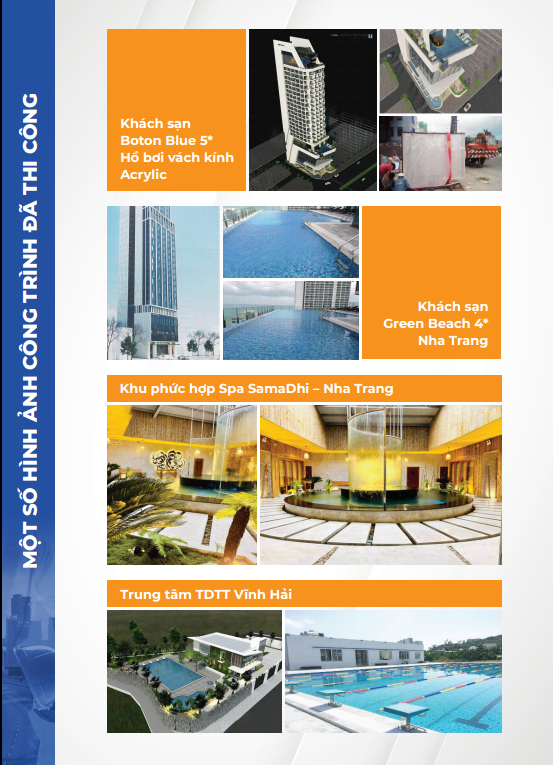 MỘT SỐ HÌNH ẢNH CÔNG TRÌNH ĐÃ THI CÔNG

Khách sạn Boton Blue 5* Hồ bơi vách kính Acrylic

Khách sạn Green Beach 4* Nha Trang

Khu phức hợp Spa SamaDhi – Nha Trang

Trung tâm TDTT Vĩnh Hải